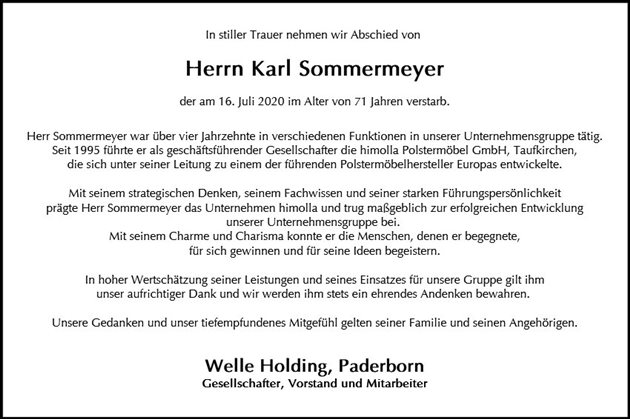 In stiller Trauer nehmen wir Abschied von

Herrn Karl Sommermeyer

der am 16. Juli 2020 im Alter von 71 Jahren verstarb.

Herr Sommermeyer war über vier Jahrzehnte in verschiedenen Funktionen in unserer Unternehmensgruppe tätig. Seit 1995 führte er als geschäftsführender Gesellschafter die himolla Polstermöbel GmbH, Taufkirchen, die sich unter seiner Leitung zu einem der führenden Polstermöbelhersteller Europas entwickelte.

Mit seinem strategischen Denken, seinem Fachwissen und seiner starken Führungspersönlichkeit prägte Herr Sommermeyer das Unternehmen himolla und trug maßgeblich zur erfolgreichen Entwicklung unserer Unternehmensgruppe bei.
Mit seinem Charme und Charisma konnte er die Menschen, denen er begegnete, für sich gewinnen und für seine Ideen begeistern.

In hoher Wertschätzung seiner Leistungen und seines Einsatzes für unsere Gruppe gilt ihm unser aufrichtiger Dank und wir werden ihm stets ein ehrendes Andenken bewahren.

Unsere Gedanken und unser tiefempfundenes Mitgefühl gelten seiner Familie und seinen Angehörigen.

Welle Holding, Paderborn
Gesellschafter, Vorstand und Mitarbeiter